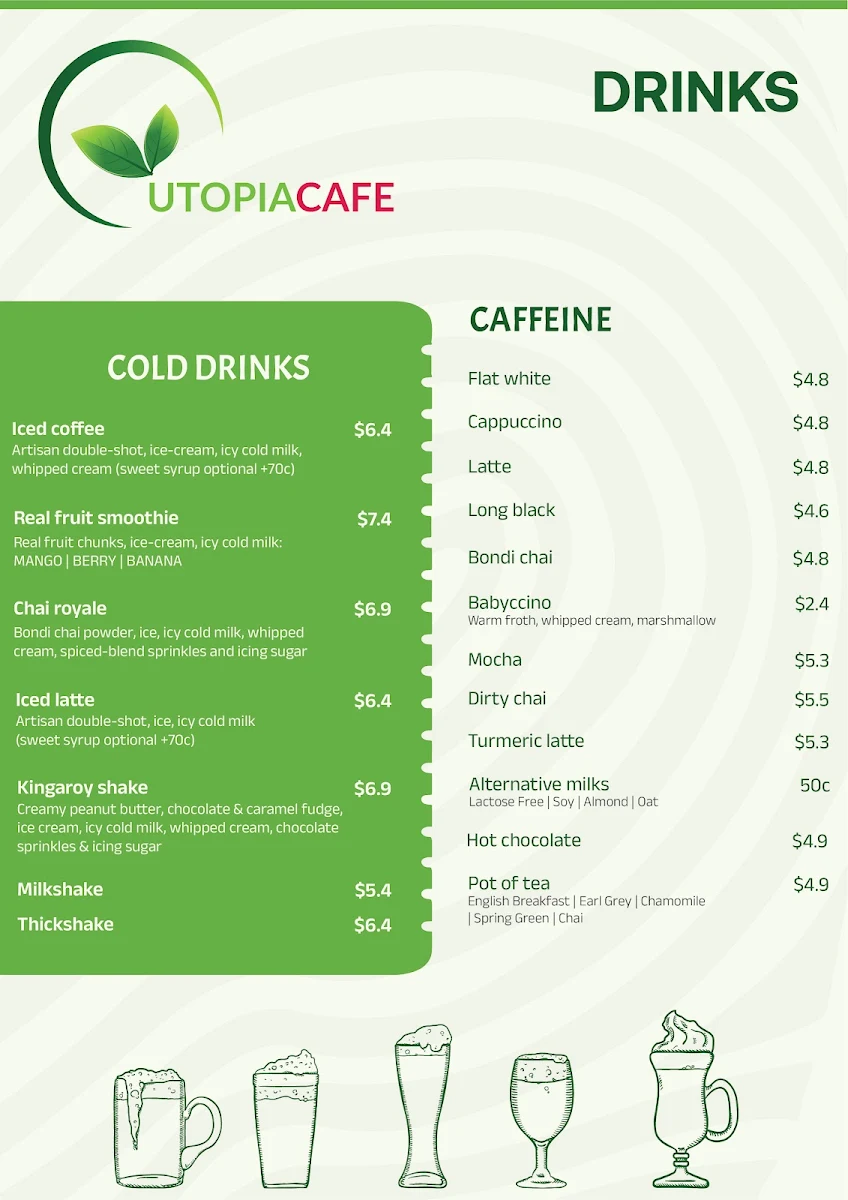 UTOPIACAFE

DRINKS

COLD DRINKS

Iced coffee $6.4
Artisan double-shot, ice-cream, icy cold milk, whipped cream (sweet syrup optional +70c)

Real fruit smoothie $7.4
Real fruit chunks, ice-cream, icy cold milk: MANGO | BERRY | BANANA

Chai royale $6.9
Bondi chai powder, ice, icy cold milk, whipped cream, spiced-blend sprinkles and icing sugar

Iced latte $6.4
Artisan double-shot, ice, icy cold milk (sweet syrup optional +70c)

Kingaroy shake $6.9
Creamy peanut butter, chocolate & caramel fudge, ice cream, icy cold milk, whipped cream, chocolate sprinkles & icing sugar

Milkshake $5.4

Thickshake $6.4

CAFFEINE

Flat white $4.8

Cappuccino $4.8

Latte $4.8

Long black $4.6

Bondi chai $4.8

Babyccino $2.4
Warm froth, whipped cream, marshmallow

Mocha $5.3

Dirty chai $5.5

Turmeric latte $5.3

Alternative milks 50c
Lactose Free | Soy | Almond | Oat

Hot chocolate $4.9

Pot of tea $4.9
English Breakfast | Earl Grey | Chamomile | Spring Green | Chai